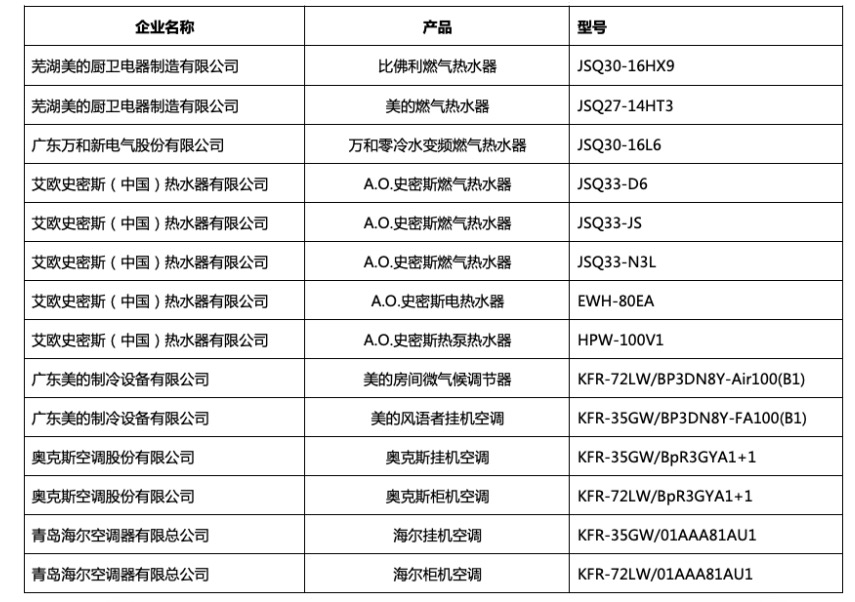 | 企业名称 | 产品 | 型号 |
|---|---|---|
| 芜湖美的厨卫电器制造有限公司 | 比佛利燃气热水器 | JSQ30-16HX9 |
| 芜湖美的厨卫电器制造有限公司 | 美的燃气热水器 | JSQ27-14HT3 |
| 广东万和新电气股份有限公司 | 万和零冷水变频燃气热水器 | JSQ30-16L6 |
| 艾欧史密斯（中国）热水器有限公司 | A.O.史密斯燃气热水器 | JSQ33-D6 |
| 艾欧史密斯（中国）热水器有限公司 | A.O.史密斯燃气热水器 | JSQ33-JS |
| 艾欧史密斯（中国）热水器有限公司 | A.O.史密斯燃气热水器 | JSQ33-N3L |
| 艾欧史密斯（中国）热水器有限公司 | A.O.史密斯电热水器 | EWH-80EA |
| 艾欧史密斯（中国）热水器有限公司 | A.O.史密斯热泵热水器 | HPW-100V1 |
| 广东美的制冷设备有限公司 | 美的房间微气候调节器 | KFR-72LW/BP3DN8Y-Air100(B1) |
| 广东美的制冷设备有限公司 | 美的风语者挂机空调 | KFR-35GW/BP3DN8Y-FA100(B1) |
| 奥克斯空调股份有限公司 | 奥克斯挂机空调 | KFR-35GW/BpR3GYA1+1 |
| 奥克斯空调股份有限公司 | 奥克斯柜机空调 | KFR-72LW/BpR3GYA1+1 |
| 青岛海尔空调器有限总公司 | 海尔挂机空调 | KFR-35GW/01AAA81AU1 |
| 青岛海尔空调器有限总公司 | 海尔柜机空调 | KFR-72LW/01AAA81AU1 |